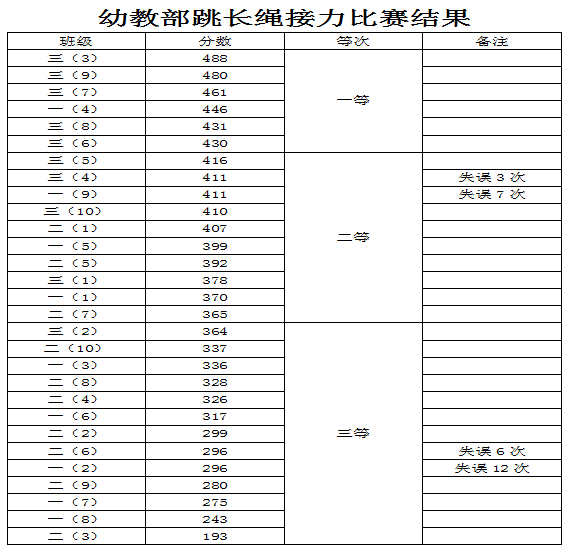 幼教部跳长绳接力比赛结果

| 班级 | 分数 | 等次 | 备注 |
|---|---|---|---|
| 三（3） | 488 | 一等 | |
| 三（9） | 480 | | |
| 三（7） | 461 | | |
| 一（4） | 446 | | |
| 三（8） | 431 | | |
| 三（6） | 430 | | |
| 三（5） | 416 | 二等 | |
| 三（4） | 411 | | 失误 3 次 |
| 一（9） | 411 | | 失误 7 次 |
| 三（10） | 410 | | |
| 二（1） | 407 | | |
| 一（5） | 399 | | |
| 二（5） | 392 | | |
| 三（1） | 378 | | |
| 一（1） | 370 | | |
| 二（7） | 365 | | |
| 三（2） | 364 | 三等 | |
| 二（10） | 337 | | |
| 一（3） | 336 | | |
| 二（8） | 328 | | |
| 二（4） | 326 | | |
| 一（6） | 317 | | |
| 二（2） | 299 | | |
| 二（6） | 296 | | 失误 6 次 |
| 一（2） | 296 | | 失误 12 次 |
| 二（9） | 280 | | |
| 一（7） | 275 | | |
| 一（8） | 243 | | |
| 二（3） | 193 | | |